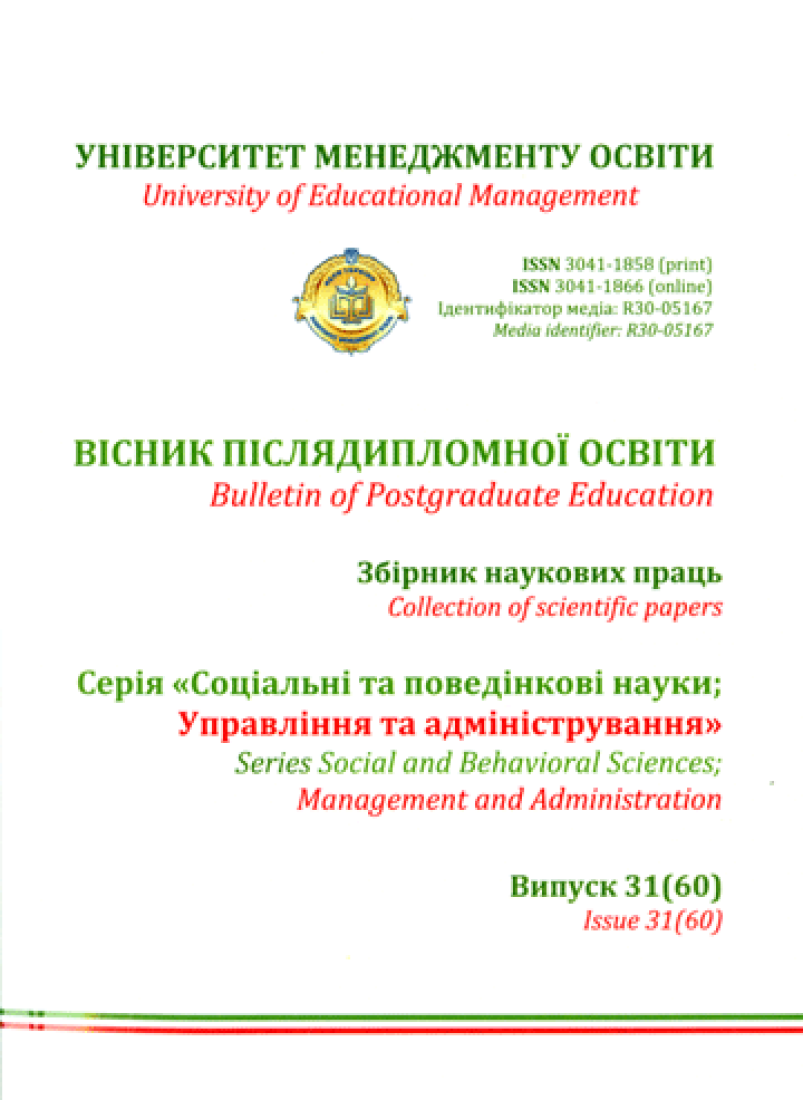 УНІВЕРСИТЕТ МЕНЕДЖМЕНТУ ОСВІТИ
University of Educational Management

ISSN 3041-1858 (print)
ISSN 3041-1866 (online)
Ідентифікатор медіа: R30-05167
Media identifier: R30-05167

ВІСНИК ПІСЛЯДИПЛОМНОЇ ОСВІТИ
Bulletin of Postgraduate Education

Збірник наукових праць
Collection of scientific papers

Серія «Соціальні та поведінкові науки;
Управління та адміністрування»
Series Social and Behavioral Sciences;
Management and Administration

Випуск 31(60)
Issue 31(60)